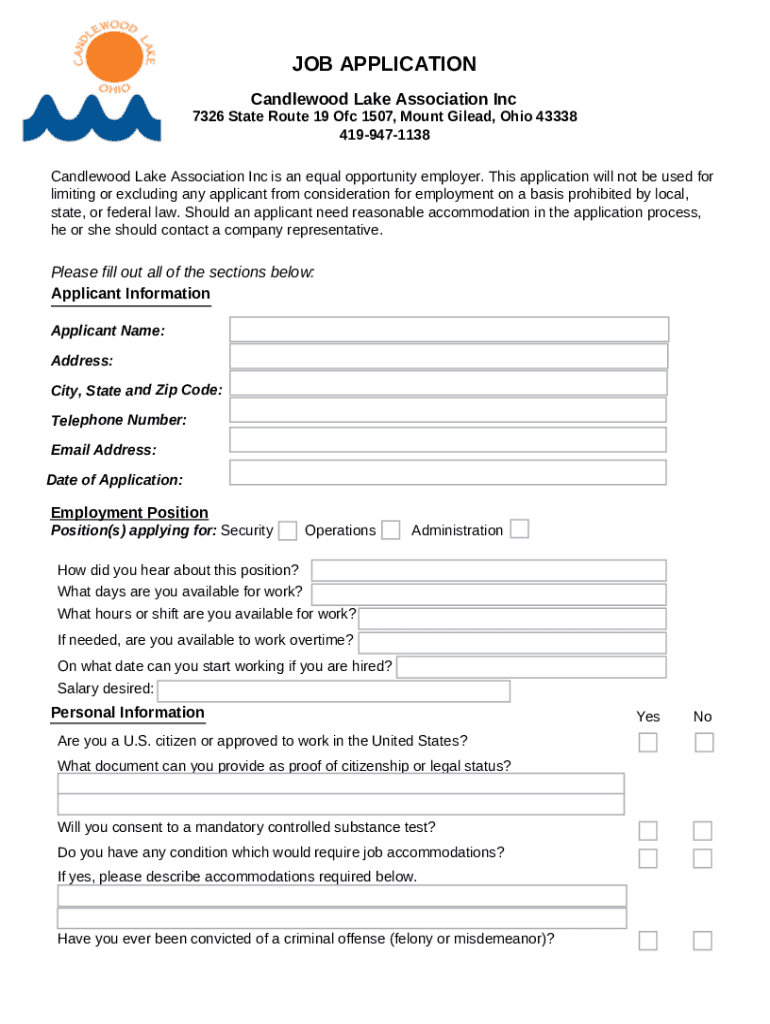 CANDLEWOOD LAKE
OHIO

JOB APPLICATION
Candlewood Lake Association Inc
7326 State Route 19 Ofc 1507, Mount Gilead, Ohio 43338
419-947-1138

Candlewood Lake Association Inc is an equal opportunity employer. This application will not be used for limiting or excluding any applicant from consideration for employment on a basis prohibited by local, state, or federal law. Should an applicant need reasonable accommodation in the application process, he or she should contact a company representative.

Please fill out all of the sections below:
Applicant Information

Applicant Name:
Address:
City, State and Zip Code:
Telephone Number:
Email Address:
Date of Application:

Employment Position
Position(s) applying for: Security Operations Administration

How did you hear about this position?
What days are you available for work?
What hours or shift are you available for work?
If needed, are you available to work overtime?
On what date can you start working if you are hired?
Salary desired:

Personal Information
Yes No
Are you a U.S. citizen or approved to work in the United States?
What document can you provide as proof of citizenship or legal status?
Will you consent to a mandatory controlled substance test?
Do you have any condition which would require job accommodations?
If yes, please describe accommodations required below.
Have you ever been convicted of a criminal offense (felony or misdemeanor)?